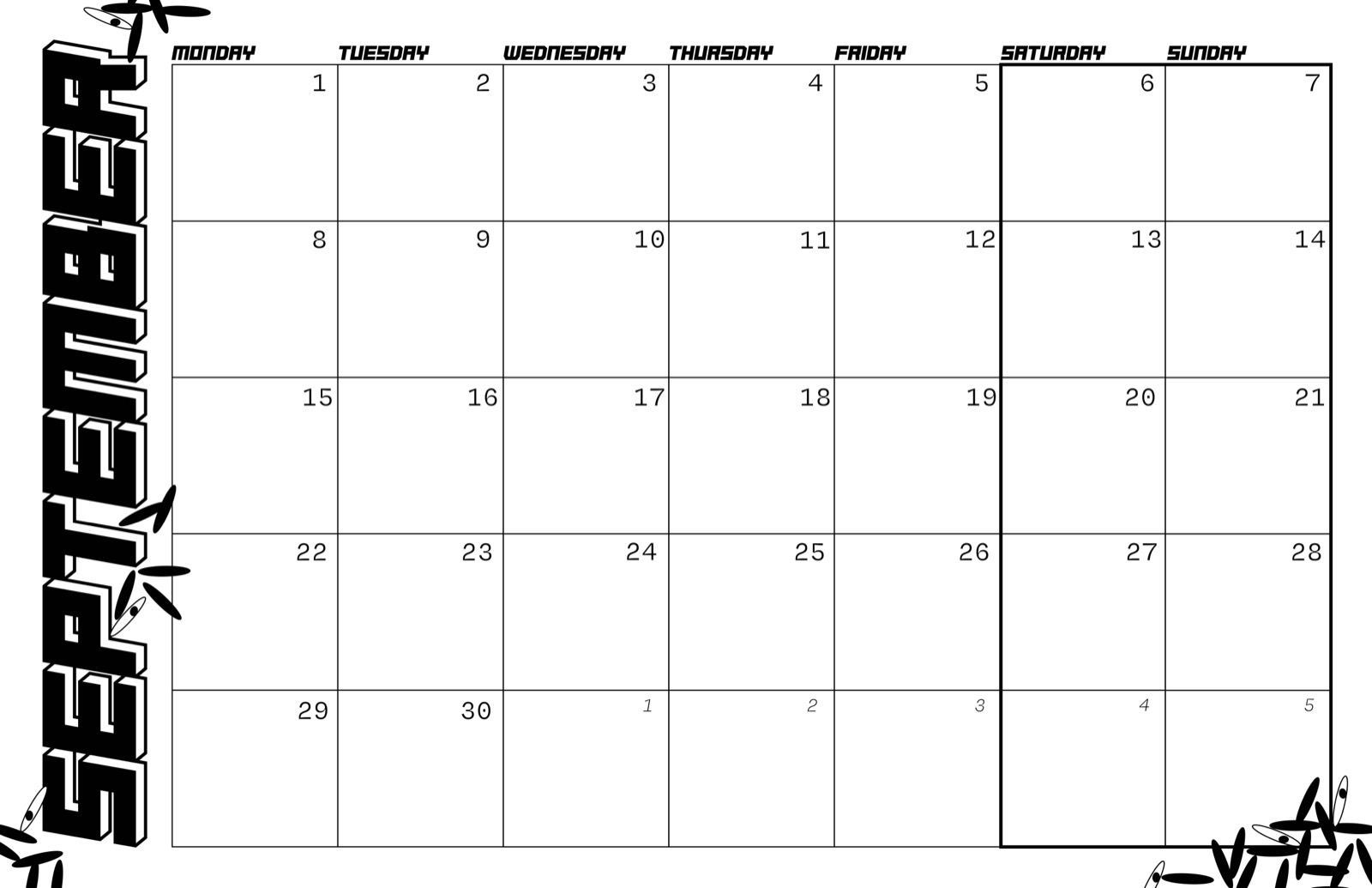 SEPTEMBER

| MONDAY | TUESDAY | WEDNESDAY | THURSDAY | FRIDAY | SATURDAY | SUNDAY |
|---|---|---|---|---|---|---|
| 1 | 2 | 3 | 4 | 5 | 6 | 7 |
| 8 | 9 | 10 | 11 | 12 | 13 | 14 |
| 15 | 16 | 17 | 18 | 19 | 20 | 21 |
| 22 | 23 | 24 | 25 | 26 | 27 | 28 |
| 29 | 30 | 1 | 2 | 3 | 4 | 5 |